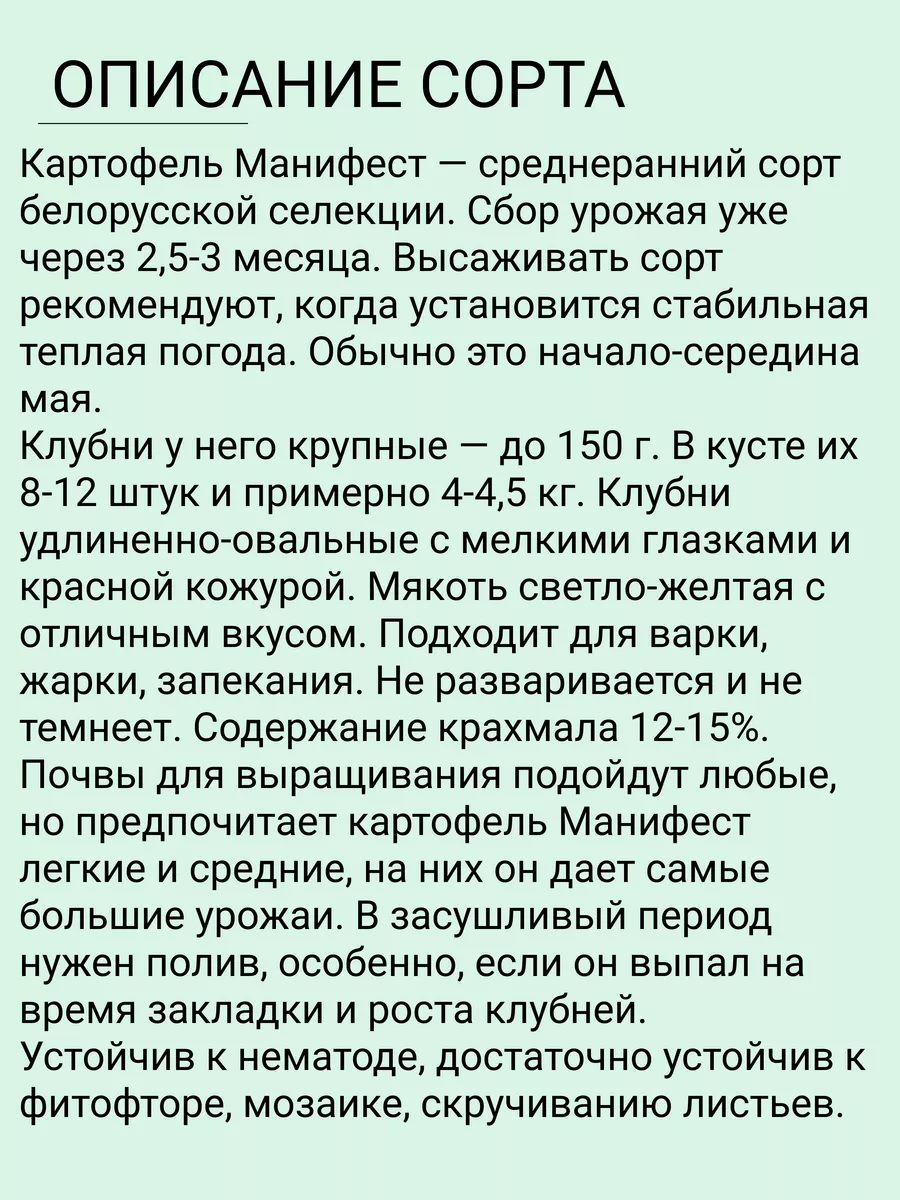 ОПИСАНИЕ СОРТА

Картофель Манифест — среднеранний сорт белорусской селекции. Сбор урожая уже через 2,5-3 месяца. Высаживать сорт рекомендуют, когда установится стабильная теплая погода. Обычно это начало-середина мая.
Клубни у него крупные — до 150 г. В кусте их 8-12 штук и примерно 4-4,5 кг. Клубни удлиненно-овальные с мелкими глазками и красной кожурой. Мякоть светло-желтая с отличным вкусом. Подходит для варки, жарки, запекания. Не разваривается и не темнеет. Содержание крахмала 12-15%.
Почвы для выращивания подойдут любые, но предпочитает картофель Манифест легкие и средние, на них он дает самые большие урожаи. В засушливый период нужен полив, особенно, если он выпал на время закладки и роста клубней.
Устойчив к нематоде, достаточно устойчив к фитофторе, мозаике, скручиванию листьев.